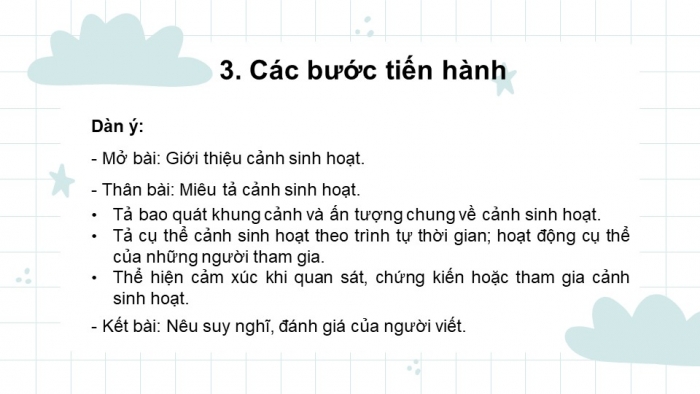 3. Các bước tiến hành

Dàn ý:

- Mở bài: Giới thiệu cảnh sinh hoạt.

- Thân bài: Miêu tả cảnh sinh hoạt.

• Tả bao quát khung cảnh và ấn tượng chung về cảnh sinh hoạt.
• Tả cụ thể cảnh sinh hoạt theo trình tự thời gian; hoạt động cụ thể của những người tham gia.
• Thể hiện cảm xúc khi quan sát, chứng kiến hoặc tham gia cảnh sinh hoạt.

- Kết bài: Nêu suy nghĩ, đánh giá của người viết.